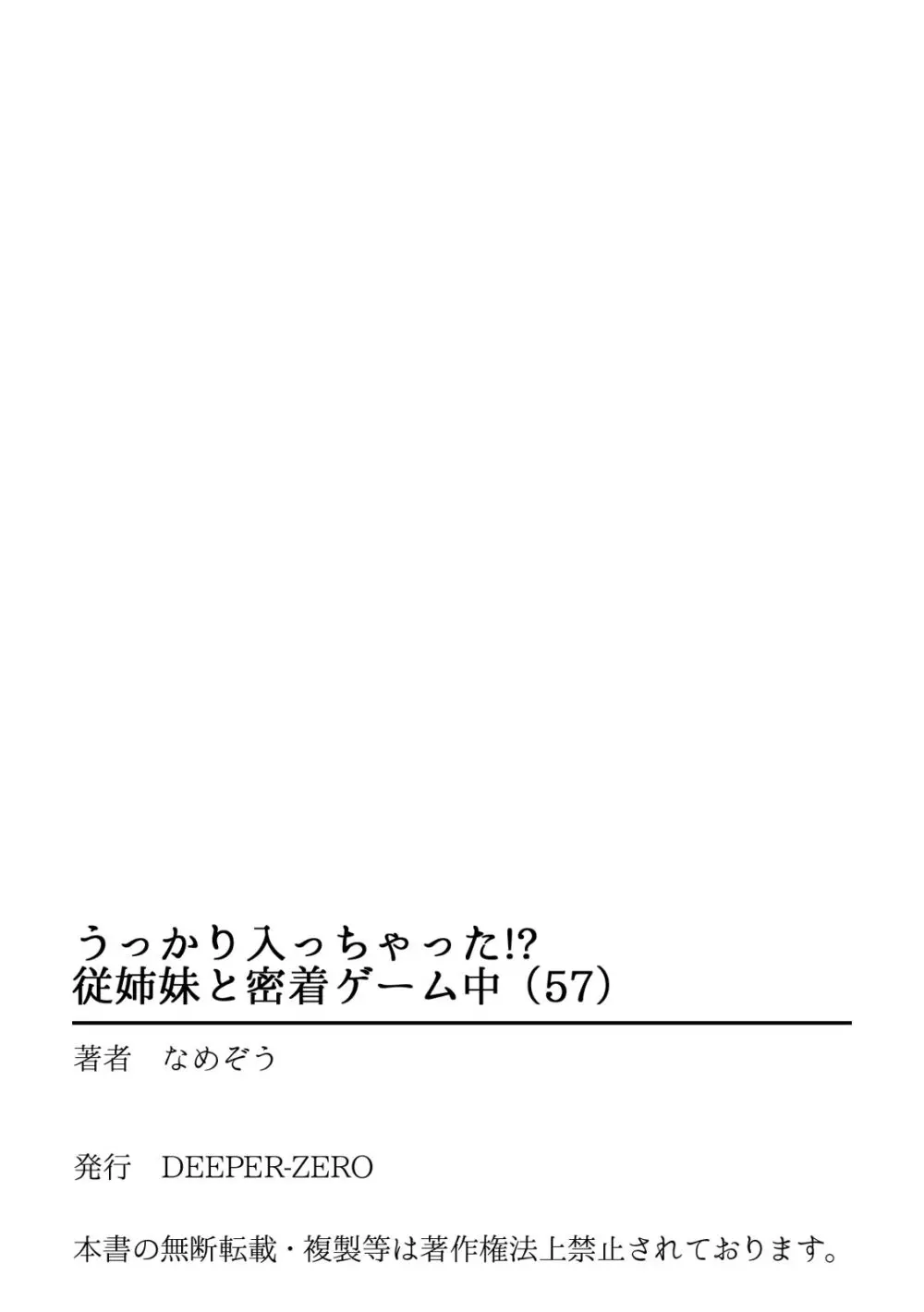 うっかり入っちゃった!?
従姉妹と密着ゲーム中（57）

著者　なめぞう

発行　DEEPER-ZERO

本書の無断転載・複製等は著作権法上禁止されております。